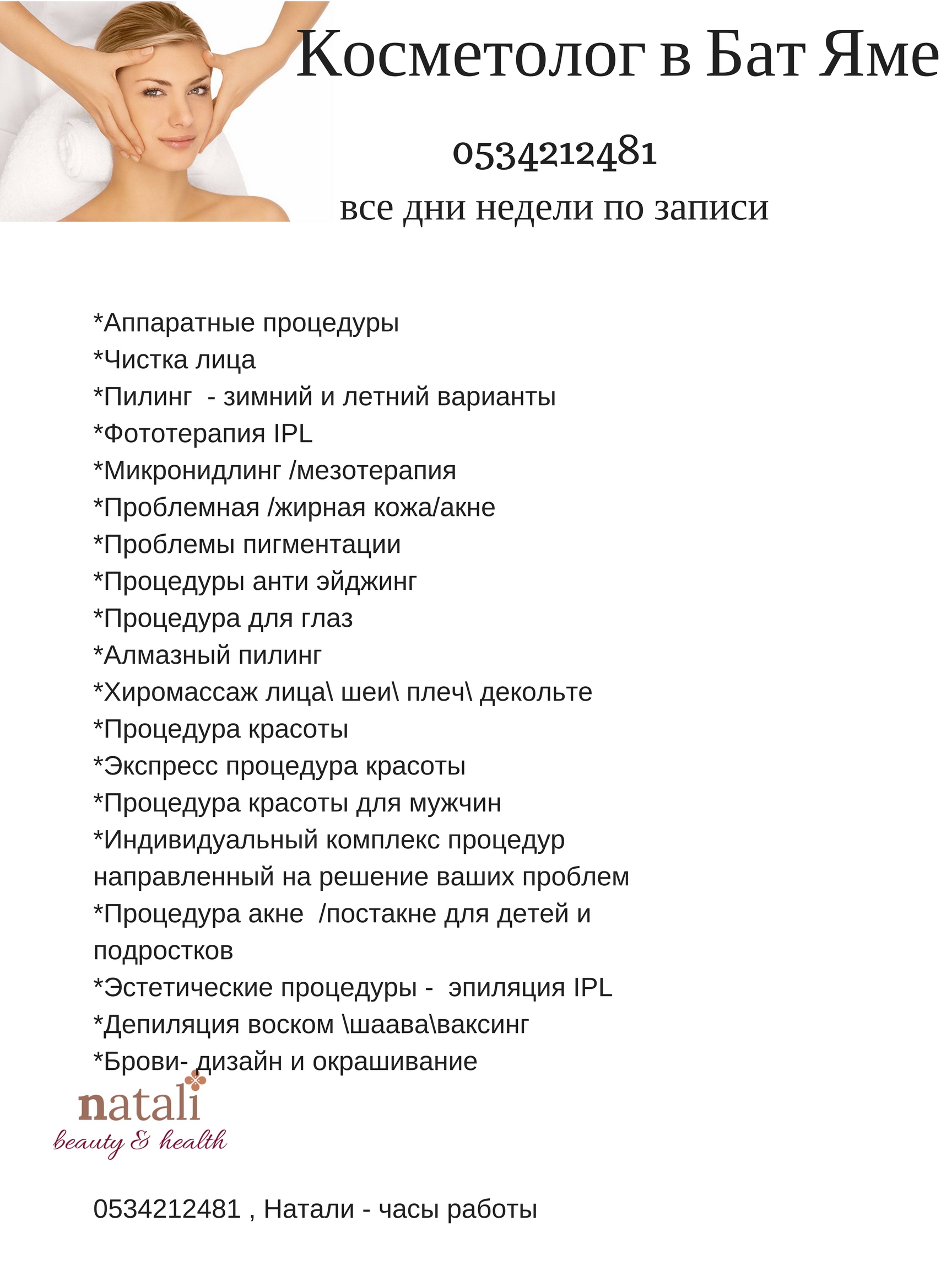 Косметолог в Бат Яме

0534212481

все дни недели по записи

*Аппаратные процедуры
*Чистка лица
*Пилинг  - зимний и летний варианты
*Фототерапия IPL
*Микронидлинг /мезотерапия
*Проблемная /жирная кожа/акне
*Проблемы пигментации
*Процедуры анти эйджинг
*Процедура для глаз
*Алмазный пилинг
*Хиромассаж лица\ шеи\ плеч\ декольте
*Процедура красоты
*Экспресс процедура красоты
*Процедура красоты для мужчин
*Индивидуальный комплекс процедур направленный на решение ваших проблем
*Процедура акне  /постакне для детей и подростков
*Эстетические процедуры -  эпиляция IPL
*Депиляция воском \шаава\ваксинг
*Брови- дизайн и окрашивание

natali
beauty & health

0534212481 , Натали - часы работы